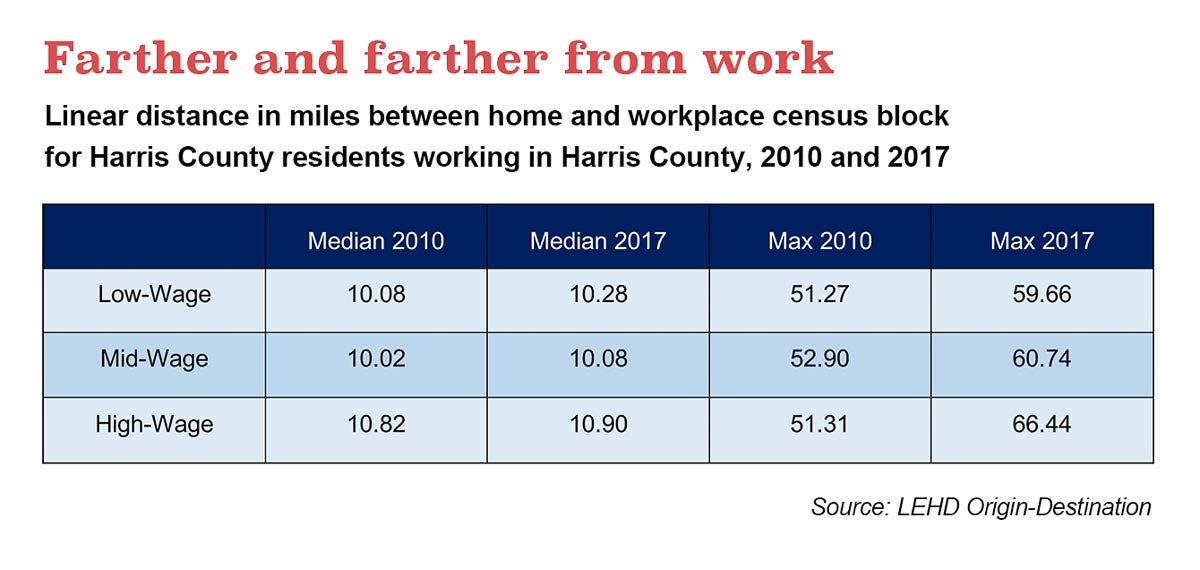 Farther and farther from work

Linear distance in miles between home and workplace census block for Harris County residents working in Harris County, 2010 and 2017

| | Median 2010 | Median 2017 | Max 2010 | Max 2017 |
|---|---|---|---|---|
| Low-Wage | 10.08 | 10.28 | 51.27 | 59.66 |
| Mid-Wage | 10.02 | 10.08 | 52.90 | 60.74 |
| High-Wage | 10.82 | 10.90 | 51.31 | 66.44 |

Source: LEHD Origin-Destination